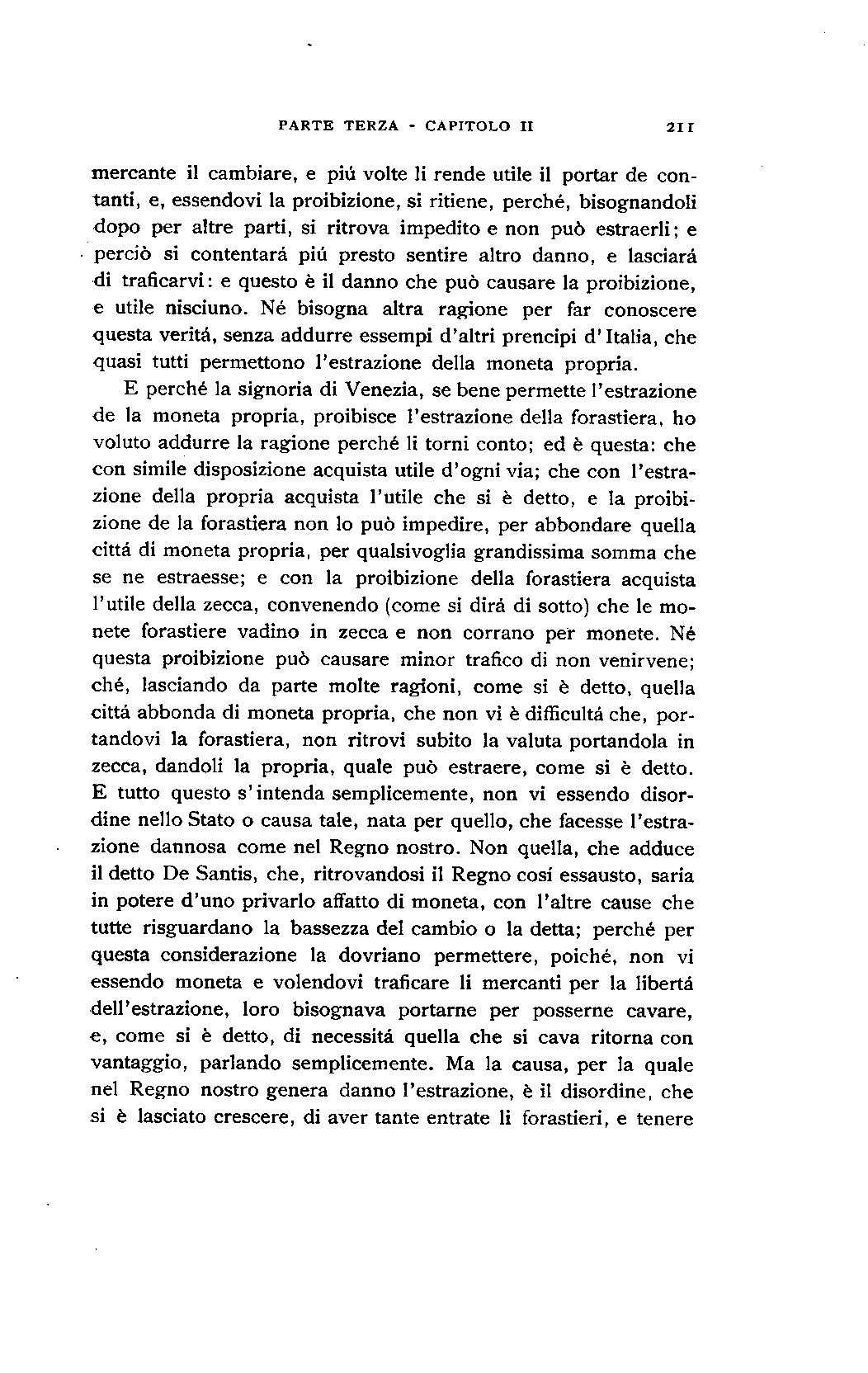 PARTE TERZA - CAPITOLO II 211

mercante il cambiare, e piú volte li rende utile il portar de contanti, e, essendovi la proibizione, si ritiene, perché, bisognandoli dopo per altre parti, si ritrova impedito e non può estraerli; e perciò si contentará piú presto sentire altro danno, e lasciará di traficarvi: e questo è il danno che può causare la proibizione, e utile nisciuno. Né bisogna altra ragione per far conoscere questa veritá, senza addurre essempi d'altri prencipi d'Italia, che quasi tutti permettono l'estrazione della moneta propria.

E perché la signoria di Venezia, se bene permette l'estrazione de la moneta propria, proibisce l'estrazione della forastiera, ho voluto addurre la ragione perché li torni conto; ed è questa: che con simile disposizione acquista utile d'ogni via; che con l'estrazione della propria acquista l'utile che si è detto, e la proibizione de la forastiera non lo può impedire, per abbondare quella cittá di moneta propria, per qualsivoglia grandissima somma che se ne estraesse; e con la proibizione della forastiera acquista l'utile della zecca, convenendo (come si dirá di sotto) che le monete forastiere vadino in zecca e non corrano per monete. Né questa proibizione può causare minor trafico di non venirvene; ché, lasciando da parte molte ragioni, come si è detto, quella cittá abbonda di moneta propria, che non vi è difficultá che, portandovi la forastiera, non ritrovi subito la valuta portandola in zecca, dandoli la propria, quale può estraere, come si è detto. E tutto questo s'intenda semplicemente, non vi essendo disordine nello Stato o causa tale, nata per quello, che facesse l'estrazione dannosa come nel Regno nostro. Non quella, che adduce il detto De Santis, che, ritrovandosi il Regno cosí essausto, saria in potere d'uno privarlo affatto di moneta, con l'altre cause che tutte risguardano la bassezza del cambio o la detta; perché per questa considerazione la dovriano permettere, poiché, non vi essendo moneta e volendovi traficare li mercanti per la libertá dell'estrazione, loro bisognava portarne per posserne cavare, e, come si è detto, di necessitá quella che si cava ritorna con vantaggio, parlando semplicemente. Ma la causa, per la quale nel Regno nostro genera danno l'estrazione, è il disordine, che si è lasciato crescere, di aver tante entrate li forastieri, e tenere